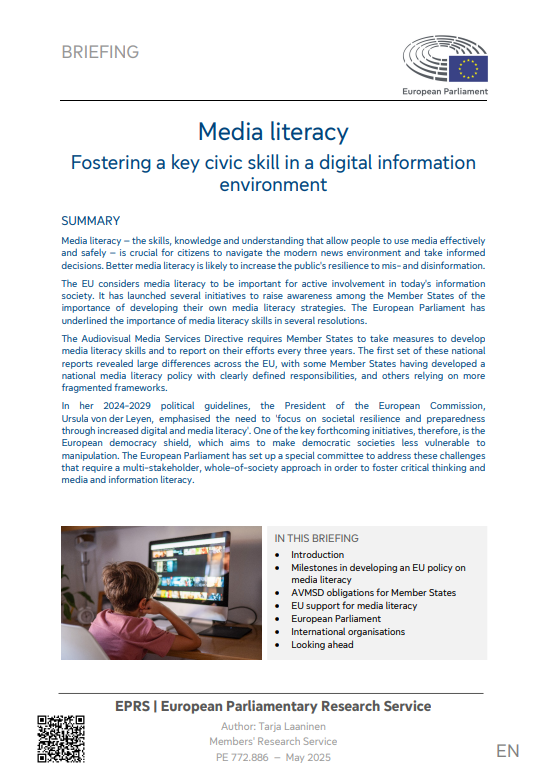 BRIEFING

European Parliament

Media literacy

Fostering a key civic skill in a digital information environment

SUMMARY

Media literacy – the skills, knowledge and understanding that allow people to use media effectively and safely – is crucial for citizens to navigate the modern news environment and take informed decisions. Better media literacy is likely to increase the public's resilience to mis- and disinformation.

The EU considers media literacy to be important for active involvement in today's information society. It has launched several initiatives to raise awareness among the Member States of the importance of developing their own media literacy strategies. The European Parliament has underlined the importance of media literacy skills in several resolutions.

The Audiovisual Media Services Directive requires Member States to take measures to develop media literacy skills and to report on their efforts every three years. The first set of these national reports revealed large differences across the EU, with some Member States having developed a national media literacy policy with clearly defined responsibilities, and others relying on more fragmented frameworks.

In her 2024-2029 political guidelines, the President of the European Commission, Ursula von der Leyen, emphasised the need to 'focus on societal resilience and preparedness through increased digital and media literacy'. One of the key forthcoming initiatives, therefore, is the European democracy shield, which aims to make democratic societies less vulnerable to manipulation. The European Parliament has set up a special committee to address these challenges that require a multi-stakeholder, whole-of-society approach in order to foster critical thinking and media and information literacy.

IN THIS BRIEFING

- Introduction
- Milestones in developing an EU policy on media literacy
- AVMSD obligations for Member States
- EU support for media literacy
- European Parliament
- International organisations
- Looking ahead

EPRS | European Parliamentary Research Service

Author: Tarja Laaninen
Members' Research Service
PE 772.886 – May 2025

EN